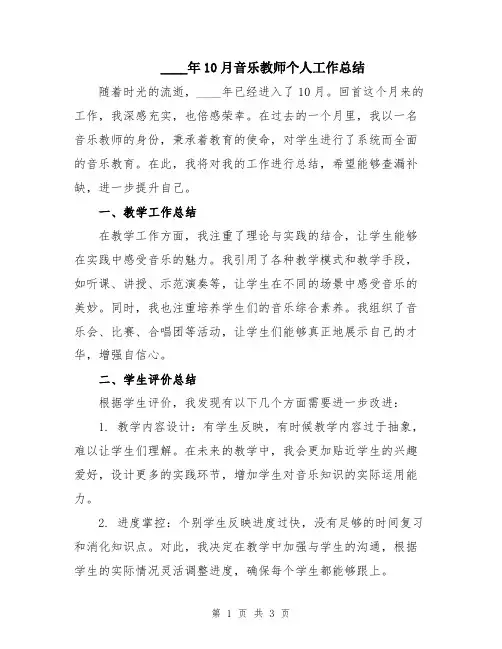 ____年10月音乐教师个人工作总结

随着时光的流逝，____年已经进入了10月。回首这个月来的工作，我深感充实，也倍感荣幸。在过去的一个月里，我以一名音乐教师的身份，秉承着教育的使命，对学生进行了系统而全面的音乐教育。在此，我将对我的工作进行总结，希望能够查漏补缺，进一步提升自己。

一、教学工作总结

在教学工作方面，我注重了理论与实践的结合，让学生能够在实践中感受音乐的魅力。我引用了各种教学模式和教学手段，如听课、讲授、示范演奏等，让学生在不同的场景中感受音乐的美妙。同时，我也注重培养学生们的音乐综合素养。我组织了音乐会、比赛、合唱团等活动，让学生们能够真正地展示自己的才华，增强自信心。

二、学生评价总结

根据学生评价，我发现有以下几个方面需要进一步改进：

1. 教学内容设计：有学生反映，有时候教学内容过于抽象，难以让学生们理解。在未来的教学中，我会更加贴近学生的兴趣爱好，设计更多的实践环节，增加学生对音乐知识的实际运用能力。

2. 进度掌控：个别学生反映进度过快，没有足够的时间复习和消化知识点。对此，我决定在教学中加强与学生的沟通，根据学生的实际情况灵活调整进度，确保每个学生都能够跟上。

第 1 页 共 3 页